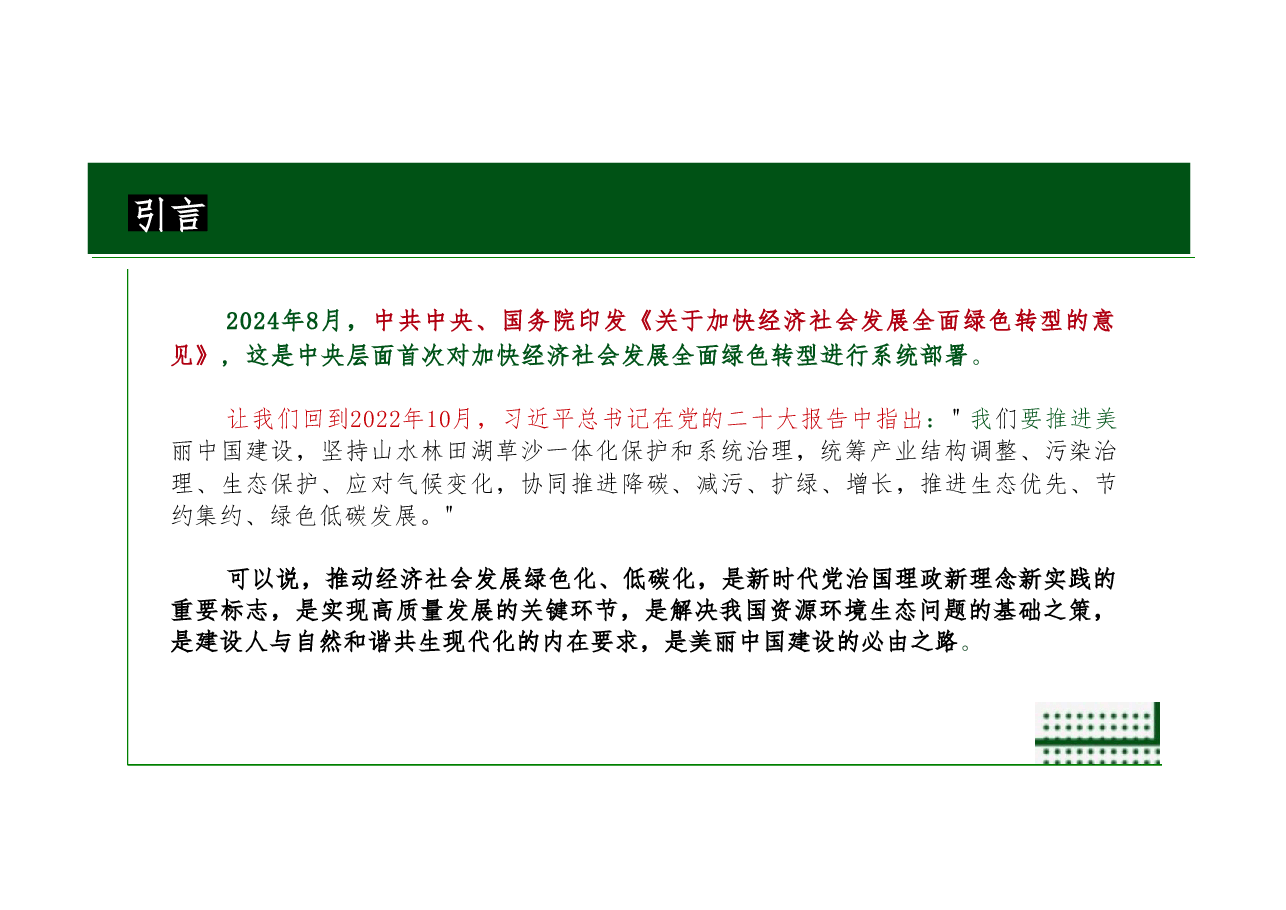 引言

2024年8月，中共中央、国务院印发《关于加快经济社会发展全面绿色转型的意见》，这是中央层面首次对加快经济社会发展全面绿色转型进行系统部署。

让我们回到2022年10月，习近平总书记在党的二十大报告中指出："我们要推进美丽中国建设，坚持山水林田湖草沙一体化保护和系统治理，统筹产业结构调整、污染治理、生态保护、应对气候变化，协同推进降碳、减污、扩绿、增长，推进生态优先、节约集约、绿色低碳发展。"

可以说，推动经济社会发展绿色化、低碳化，是新时代党治国理政新理念新实践的重要标志，是实现高质量发展的关键环节，是解决我国资源环境生态问题的基础之策，是建设人与自然和谐共生现代化的内在要求，是美丽中国建设的必由之路。